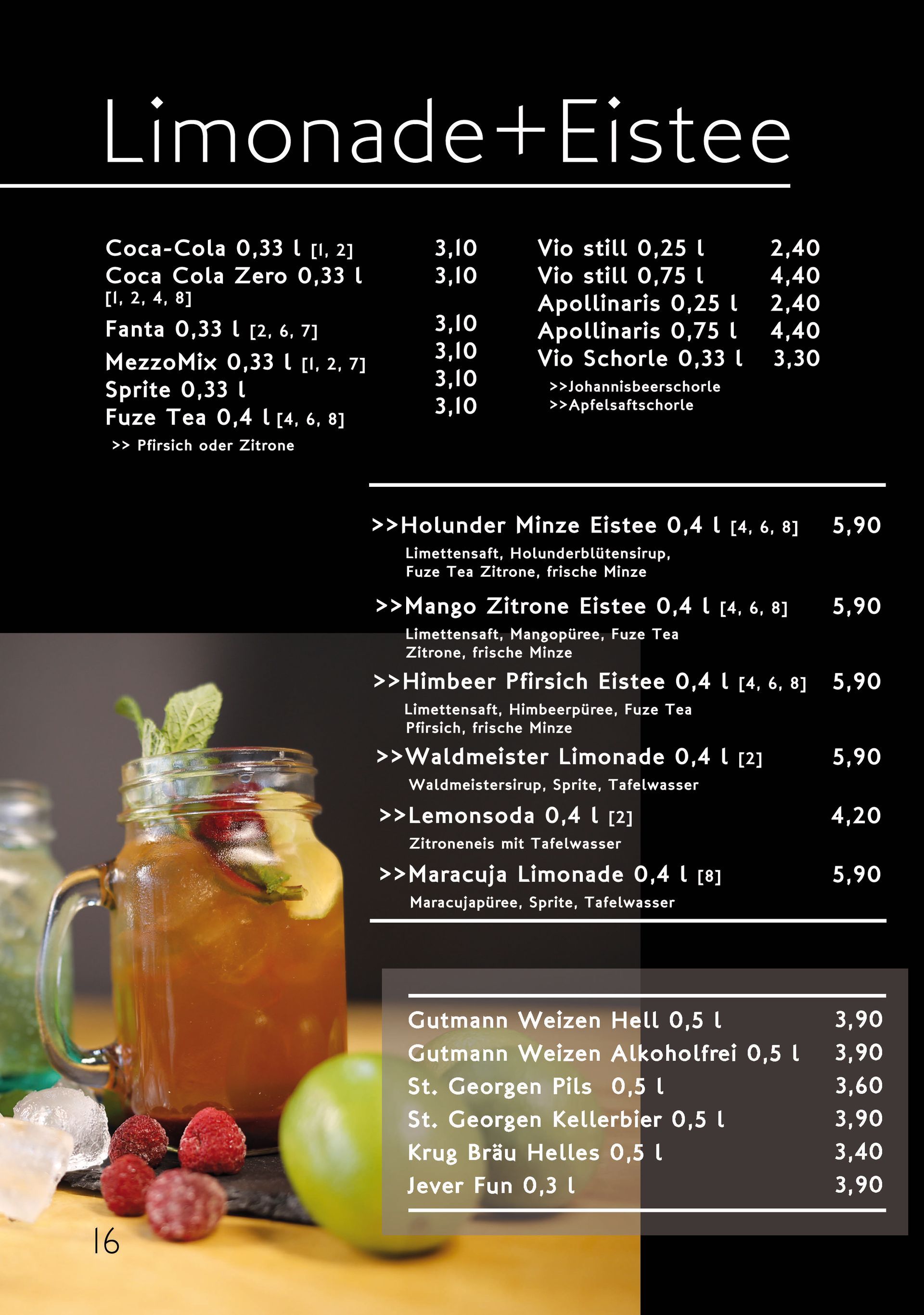 Limonade+Eistee

Coca-Cola 0,33 l [1, 2] 3,10
Coca Cola Zero 0,33 l [1, 2, 4, 8] 3,10
Fanta 0,33 l [2, 6, 7] 3,10
MezzoMix 0,33 l [1, 2, 7] 3,10
Sprite 0,33 l 3,10
Fuze Tea 0,4 l [4, 6, 8] 3,10
>> Pfirsich oder Zitrone

Vio still 0,25 l 2,40
Vio still 0,75 l 4,40
Apollinaris 0,25 l 2,40
Apollinaris 0,75 l 4,40
Vio Schorle 0,33 l 3,30
>>Johannisbeerschorle
>>Apfelsaftschorle

>>Holunder Minze Eistee 0,4 l [4, 6, 8] 5,90
Limettensaft, Holunderblütensirup, Fuze Tea Zitrone, frische Minze

>>Mango Zitrone Eistee 0,4 l [4, 6, 8] 5,90
Limettensaft, Mangopüree, Fuze Tea Zitrone, frische Minze

>>Himbeer Pfirsich Eistee 0,4 l [4, 6, 8] 5,90
Limettensaft, Himbeerpüree, Fuze Tea Pfirsich, frische Minze

>>Waldmeister Limonade 0,4 l [2] 5,90
Waldmeistersirup, Sprite, Tafelwasser

>>Lemonsoda 0,4 l [2] 4,20
Zitroneneis mit Tafelwasser

>>Maracuja Limonade 0,4 l [8] 5,90
Maracujapüree, Sprite, Tafelwasser

Gutmann Weizen Hell 0,5 l 3,90
Gutmann Weizen Alkoholfrei 0,5 l 3,90
St. Georgen Pils 0,5 l 3,60
St. Georgen Kellerbier 0,5 l 3,90
Krug Bräu Helles 0,5 l 3,40
Jever Fun 0,3 l 3,90

16